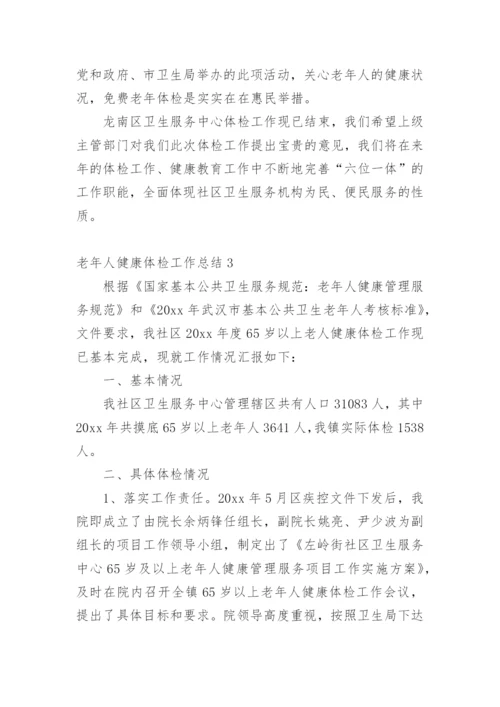 党和政府、市卫生局举办的此项活动，关心老年人的健康状况，免费老年体检是实实在在惠民举措。

龙南区卫生服务中心体检工作现已结束，我们希望上级主管部门对我们此次体检工作提出宝贵的意见，我们将在来年的体检工作、健康教育工作中不断地完善“六位一体”的工作职能，全面体现社区卫生服务机构为民、便民服务的性质。

老年人健康体检工作总结 3

根据《国家基本公共卫生服务规范：老年人健康管理服务规范》和《20xx 年武汉市基本公共卫生老年人考核标准》，文件要求，我社区 20xx 年度 65 岁以上老人健康体检工作现已基本完成，现就工作情况汇报如下：

一、基本情况

我社区卫生服务中心管理辖区共有人口 31083 人，其中 20xx 年共摸底 65 岁以上老年人 3641 人，我镇实际体检 1538 人。

二、具体体检情况

1、落实工作责任。20xx 年 5 月区疾控文件下发后，我院即成立了由院长余炳锋任组长，副院长姚亮、尹少波为副组长的项目工作领导小组，制定出了《左岭街社区卫生服务中心 65 岁及以上老年人健康管理服务项目工作实施方案》，及时在院内召开全镇 65 岁以上老年人健康体检工作会议，提出了具体目标和要求。院领导高度重视，按照卫生局下达